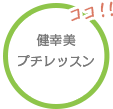 ココ!!

健幸美
プチレッスン